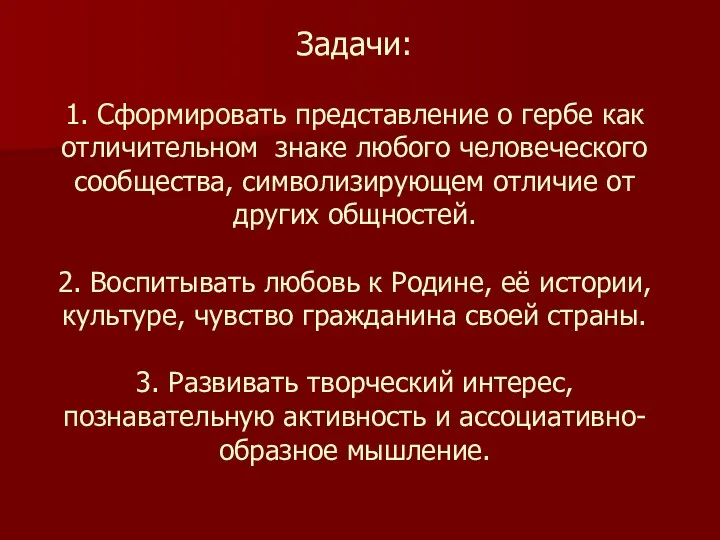 Задачи:

1. Сформировать представление о гербе как отличительном знаке любого человеческого сообщества, символизирующем отличие от других общностей.

2. Воспитывать любовь к Родине, её истории, культуре, чувство гражданина своей страны.

3. Развивать творческий интерес, познавательную активность и ассоциативно-образное мышление.